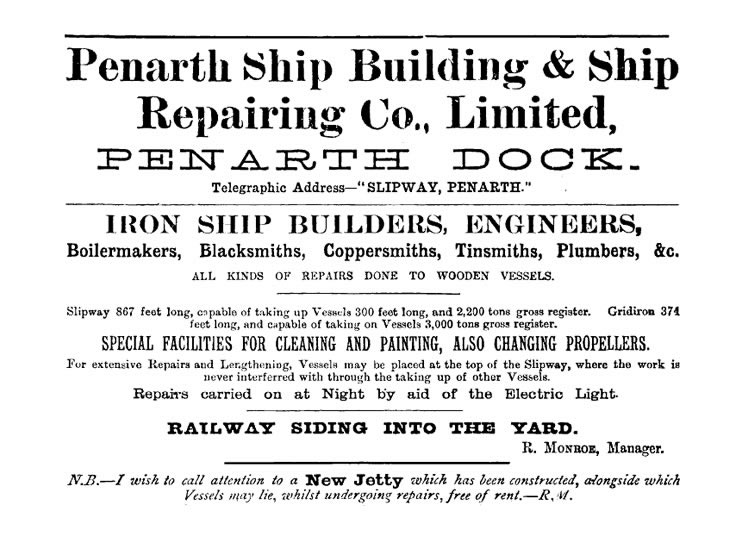 Penarth Ship Building & Ship Repairing Co., Limited,

PENARTH DOCK.

Telegraphic Address—"SLIPWAY, PENARTH."

IRON SHIP BUILDERS, ENGINEERS,

Boilermakers, Blacksmiths, Coppersmiths, Tinsmiths, Plumbers, &c.

ALL KINDS OF REPAIRS DONE TO WOODEN VESSELS.

Slipway 867 feet long, capable of taking up Vessels 300 feet long, and 2,200 tons gross register. Gridiron 374 feet long, and capable of taking on Vessels 3,000 tons gross register.

SPECIAL FACILITIES FOR CLEANING AND PAINTING, ALSO CHANGING PROPELLERS.

For extensive Repairs and Lengthening, Vessels may be placed at the top of the Slipway, where the work is never interferred with through the taking up of other Vessels.

Repairs carried on at Night by aid of the Electric Light.

RAILWAY SIDING INTO THE YARD.

R. Monroe, Manager.

N.B.—I wish to call attention to a New Jetty which has been constructed, alongside which Vessels may lie, whilst undergoing repairs, free of rent.—R.M.